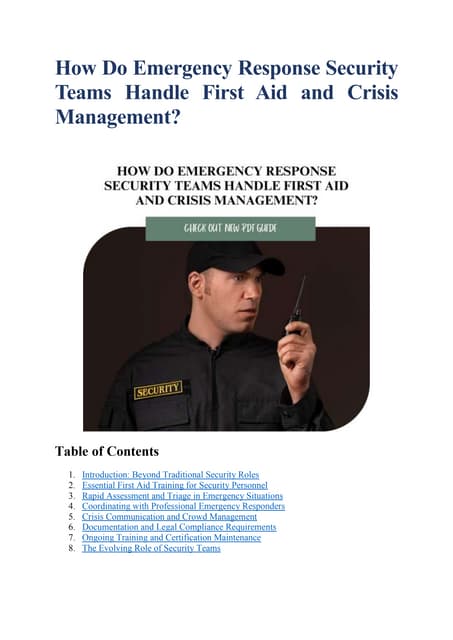 How Do Emergency Response Security Teams Handle First Aid and Crisis Management?

HOW DO EMERGENCY RESPONSE SECURITY TEAMS HANDLE FIRST AID AND CRISIS MANAGEMENT?

CHECK OUT NEW PDF GUIDE

SECURITY

Table of Contents

1. Introduction: Beyond Traditional Security Roles
2. Essential First Aid Training for Security Personnel
3. Rapid Assessment and Triage in Emergency Situations
4. Coordinating with Professional Emergency Responders
5. Crisis Communication and Crowd Management
6. Documentation and Legal Compliance Requirements
7. Ongoing Training and Certification Maintenance
8. The Evolving Role of Security Teams